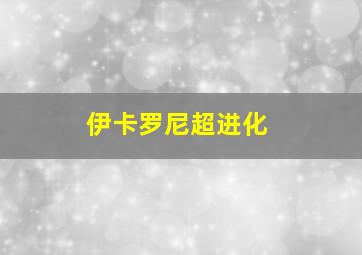 伊卡罗尼超进化